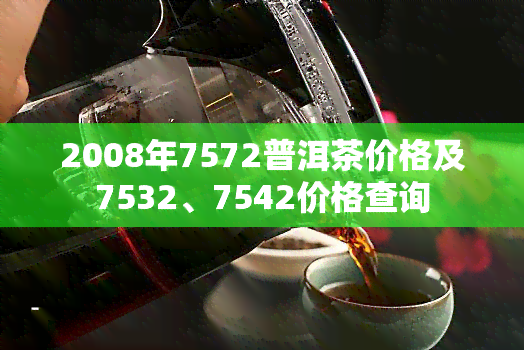 2008年7572普洱茶价格及7532、7542价格查询